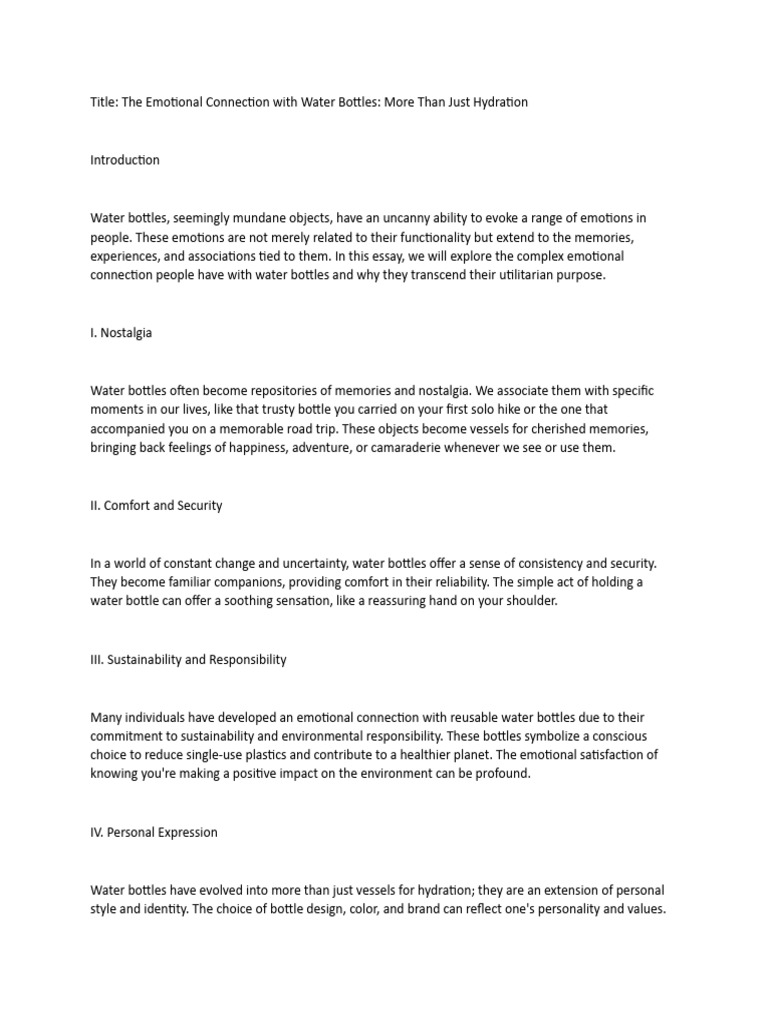 Title: The Emotional Connection with Water Bottles: More Than Just Hydration

Introduction

Water bottles, seemingly mundane objects, have an uncanny ability to evoke a range of emotions in people. These emotions are not merely related to their functionality but extend to the memories, experiences, and associations tied to them. In this essay, we will explore the complex emotional connection people have with water bottles and why they transcend their utilitarian purpose.

I. Nostalgia

Water bottles often become repositories of memories and nostalgia. We associate them with specific moments in our lives, like that trusty bottle you carried on your first solo hike or the one that accompanied you on a memorable road trip. These objects become vessels for cherished memories, bringing back feelings of happiness, adventure, or camaraderie whenever we see or use them.

II. Comfort and Security

In a world of constant change and uncertainty, water bottles offer a sense of consistency and security. They become familiar companions, providing comfort in their reliability. The simple act of holding a water bottle can offer a soothing sensation, like a reassuring hand on your shoulder.

III. Sustainability and Responsibility

Many individuals have developed an emotional connection with reusable water bottles due to their commitment to sustainability and environmental responsibility. These bottles symbolize a conscious choice to reduce single-use plastics and contribute to a healthier planet. The emotional satisfaction of knowing you're making a positive impact on the environment can be profound.

IV. Personal Expression

Water bottles have evolved into more than just vessels for hydration; they are an extension of personal style and identity. The choice of bottle design, color, and brand can reflect one's personality and values.